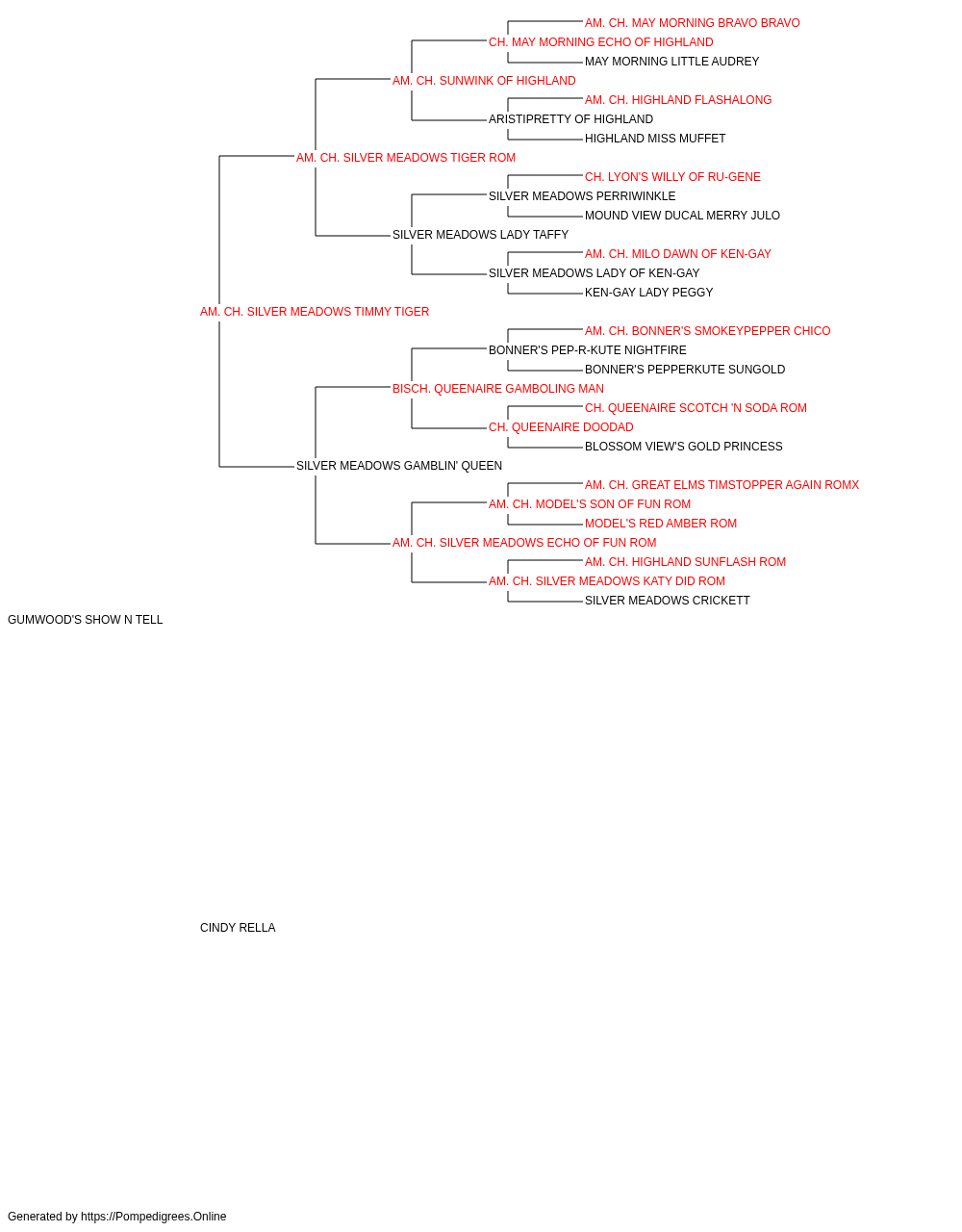 AM. CH. MAY MORNING BRAVO BRAVO
CH. MAY MORNING ECHO OF HIGHLAND
MAY MORNING LITTLE AUDREY
AM. CH. SUNWINK OF HIGHLAND
AM. CH. HIGHLAND FLASHALONG
ARISTIPRETTY OF HIGHLAND
HIGHLAND MISS MUFFET
AM. CH. SILVER MEADOWS TIGER ROM
CH. LYON'S WILLY OF RU-GENE
SILVER MEADOWS PERRIWINKLE
MOUND VIEW DUCAL MERRY JULO
SILVER MEADOWS LADY TAFFY
AM. CH. MILO DAWN OF KEN-GAY
SILVER MEADOWS LADY OF KEN-GAY
KEN-GAY LADY PEGGY
AM. CH. SILVER MEADOWS TIMMY TIGER
AM. CH. BONNER'S SMOKEYPEPPER CHICO
BONNER'S PEP-R-KUTE NIGHTFIRE
BONNER'S PEPPERKUTE SUNGOLD
BISCH. QUEENAIRE GAMBOLING MAN
CH. QUEENAIRE SCOTCH 'N SODA ROM
CH. QUEENAIRE DOODAD
BLOSSOM VIEW'S GOLD PRINCESS
SILVER MEADOWS GAMBLIN' QUEEN
AM. CH. GREAT ELMS TIMSTOPPER AGAIN ROMX
AM. CH. MODEL'S SON OF FUN ROM
MODEL'S RED AMBER ROM
AM. CH. SILVER MEADOWS ECHO OF FUN ROM
AM. CH. HIGHLAND SUNFLASH ROM
AM. CH. SILVER MEADOWS KATY DID ROM
SILVER MEADOWS CRICKETT
GUMWOOD'S SHOW N TELL

CINDY RELLA

Generated by https://Pompedigrees.Online